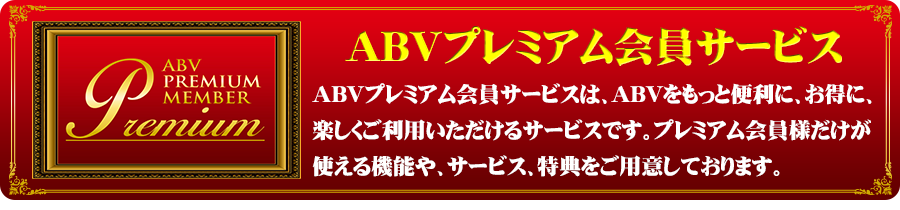 ABV PREMIUM MEMBER
Premium

ABVプレミアム会員サービス

ABVプレミアム会員サービスは、ABVをもっと便利に、お得に、楽しくご利用いただけるサービスです。プレミアム会員様だけが使える機能や、サービス、特典をご用意しております。